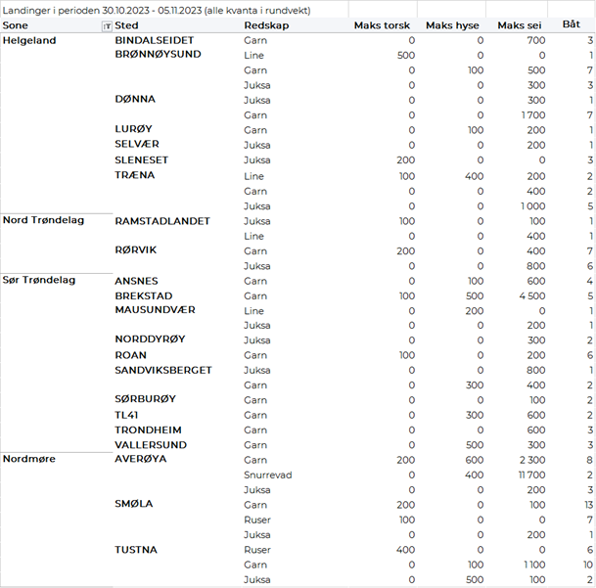 Landinger i perioden 30.10.2023 - 05.11.2023 (alle kvanta i rundvekt)

| Sone | Sted | Redskap | Maks torsk | Maks hyse | Maks sei | Båt |
|---|---|---|---|---|---|---|
| Helgeland | BINDALSEIDET | Garn | 0 | 0 | 700 | 3 |
| | BRØNNØYSUND | Line | 500 | 0 | 0 | 1 |
| | | Garn | 0 | 100 | 500 | 7 |
| | | Juksa | 0 | 0 | 300 | 3 |
| | DØNNA | Juksa | 0 | 0 | 300 | 1 |
| | | Garn | 0 | 0 | 1 700 | 7 |
| | LURØY | Garn | 0 | 100 | 200 | 1 |
| | SELVÆR | Juksa | 0 | 0 | 200 | 1 |
| | SLENESET | Juksa | 200 | 0 | 0 | 3 |
| | TRÆNA | Line | 100 | 400 | 200 | 2 |
| | | Garn | 0 | 0 | 400 | 2 |
| | | Juksa | 0 | 0 | 1 000 | 5 |
| Nord Trøndelag | RAMSTADLANDET | Juksa | 100 | 0 | 100 | 1 |
| | | Line | 0 | 0 | 400 | 1 |
| | RØRVIK | Garn | 200 | 0 | 400 | 7 |
| | | Juksa | 0 | 0 | 800 | 6 |
| Sør Trøndelag | ANSNES | Garn | 0 | 100 | 600 | 4 |
| | BREKSTAD | Garn | 100 | 500 | 4 500 | 5 |
| | MAUSUNDVÆR | Line | 0 | 200 | 0 | 1 |
| | | Juksa | 0 | 0 | 200 | 1 |
| | NORDDYRØY | Juksa | 0 | 0 | 300 | 2 |
| | ROAN | Garn | 100 | 0 | 200 | 6 |
| | SANDVIKSBERGET | Juksa | 0 | 0 | 800 | 1 |
| | | Garn | 0 | 300 | 400 | 2 |
| | SØRBURØY | Garn | 0 | 0 | 100 | 2 |
| | TL41 | Garn | 0 | 300 | 600 | 2 |
| | TRONDHEIM | Garn | 0 | 0 | 600 | 3 |
| | VALLERSUND | Garn | 0 | 500 | 300 | 3 |
| Nordmøre | AVERØYA | Garn | 200 | 600 | 2 300 | 8 |
| | | Snurrevad | 0 | 400 | 11 700 | 2 |
| | | Juksa | 0 | 0 | 200 | 3 |
| | SMØLA | Garn | 200 | 0 | 100 | 13 |
| | | Ruser | 100 | 0 | 0 | 7 |
| | | Juksa | 0 | 0 | 200 | 1 |
| | TUSTNA | Ruser | 400 | 0 | 0 | 6 |
| | | Garn | 0 | 100 | 1 100 | 10 |
| | | Juksa | 0 | 500 | 100 | 2 |